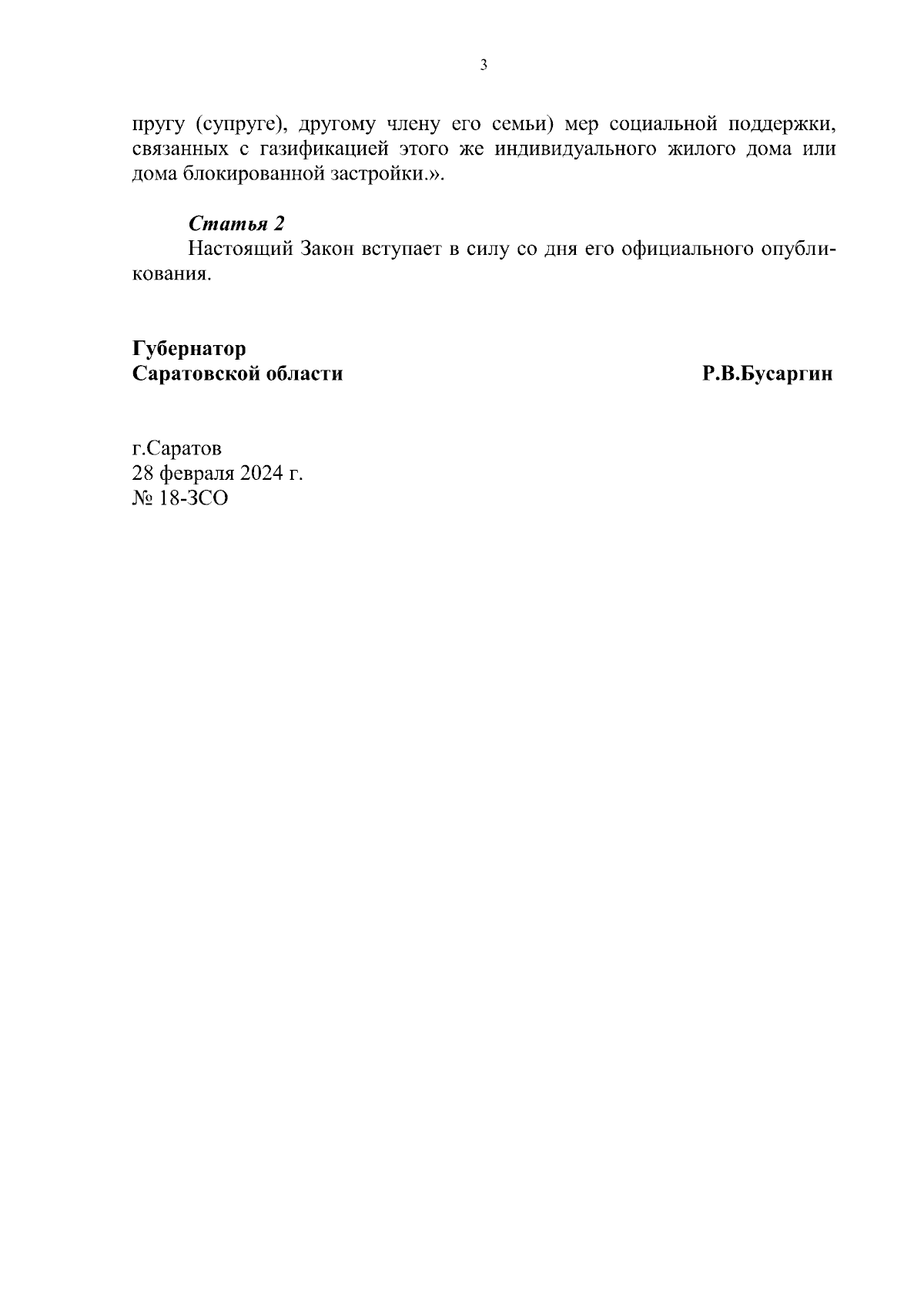 3

пругу (супруге), другому члену его семьи) мер социальной поддержки, связанных с газификацией этого же индивидуального жилого дома или дома блокированной застройки.».

Статья 2
Настоящий Закон вступает в силу со дня его официального опубликования.

Губернатор
Саратовской области

Р.В.Бусаргин

г.Саратов
28 февраля 2024 г.
№ 18-ЗСО